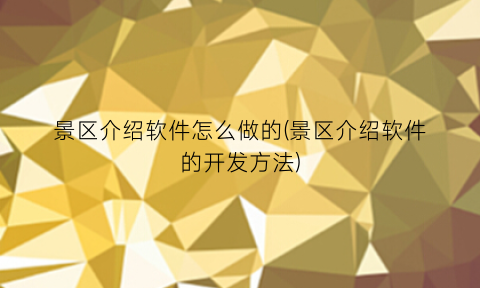 景区介绍软件怎么做的(景区介绍软件的开发方法)